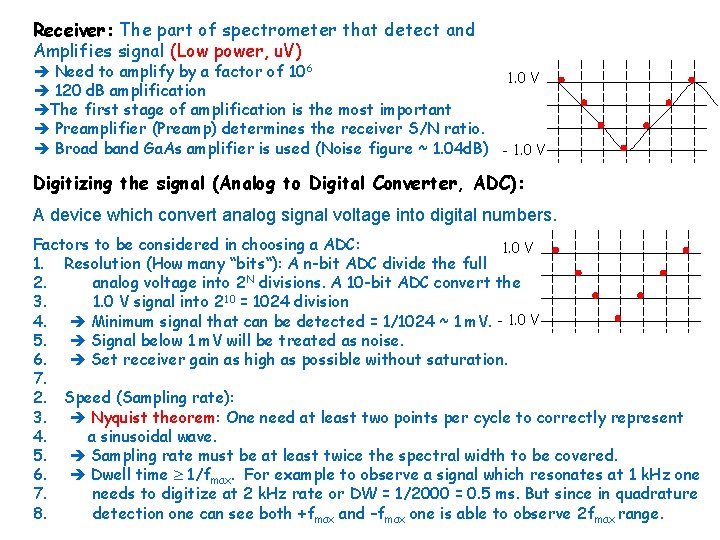 Receiver: The part of spectrometer that detect and Amplifies signal (Low power, uV)
➔ Need to amplify by a factor of $10^6$
➔ 120 dB amplification
➔The first stage of amplification is the most important
➔ Preamplifier (Preamp) determines the receiver S/N ratio.
➔ Broad band GaAs amplifier is used (Noise figure ~ 1.04dB)

1.0 V
- 1.0 V

Digitizing the signal (Analog to Digital Converter, ADC):

A device which convert analog signal voltage into digital numbers.

Factors to be considered in choosing a ADC:
1. Resolution (How many "bits"): A n-bit ADC divide the full
2. analog voltage into $2^N$ divisions. A 10-bit ADC convert the
3. 1.0 V signal into $2^{10}$ = 1024 division
4. ➔ Minimum signal that can be detected = 1/1024 ~ 1 mV.
5. ➔ Signal below 1 mV will be treated as noise.
6. ➔ Set receiver gain as high as possible without saturation.
7.
2. Speed (Sampling rate):
3. ➔ Nyquist theorem: One need at least two points per cycle to correctly represent
4. a sinusoidal wave.
5. ➔ Sampling rate must be at least twice the spectral width to be covered.
6. ➔ Dwell time $\geq 1/f_{max}$. For example to observe a signal which resonates at 1 kHz one
7. needs to digitize at 2 kHz rate or DW = 1/2000 = 0.5 ms. But since in quadrature
8. detection one can see both $+f_{max}$ and $-f_{max}$ one is able to observe $2f_{max}$ range.

1.0 V
- 1.0 V